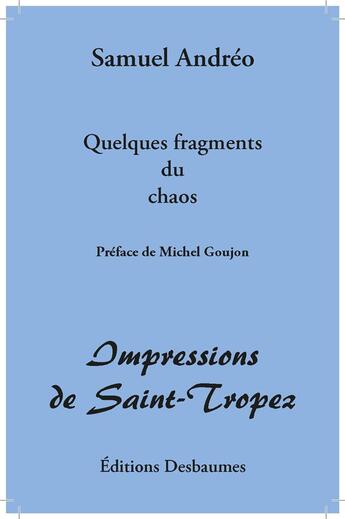 Samuel Andréo

Quelques fragments
du
chaos

Préface de Michel Goujon

Impressions
de Saint-Tropez

Éditions Desbaumes